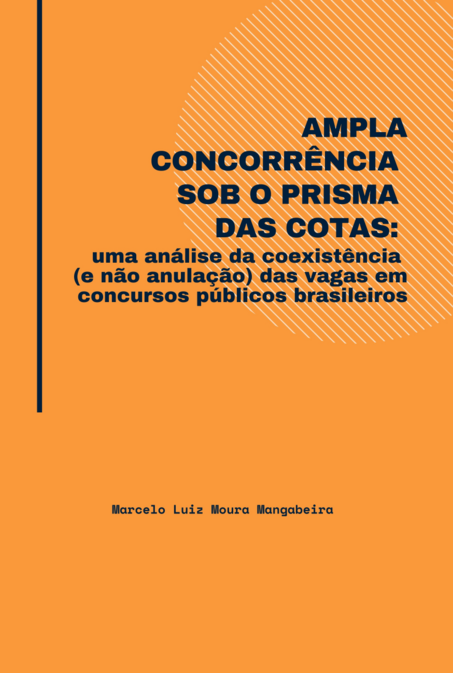 AMPLA
CONCORRÊNCIA
SOB O PRISMA
DAS COTAS:
uma análise da coexistência
(e não anulação) das vagas em
concursos públicos brasileiros

Marcelo Luiz Moura Mangabeira